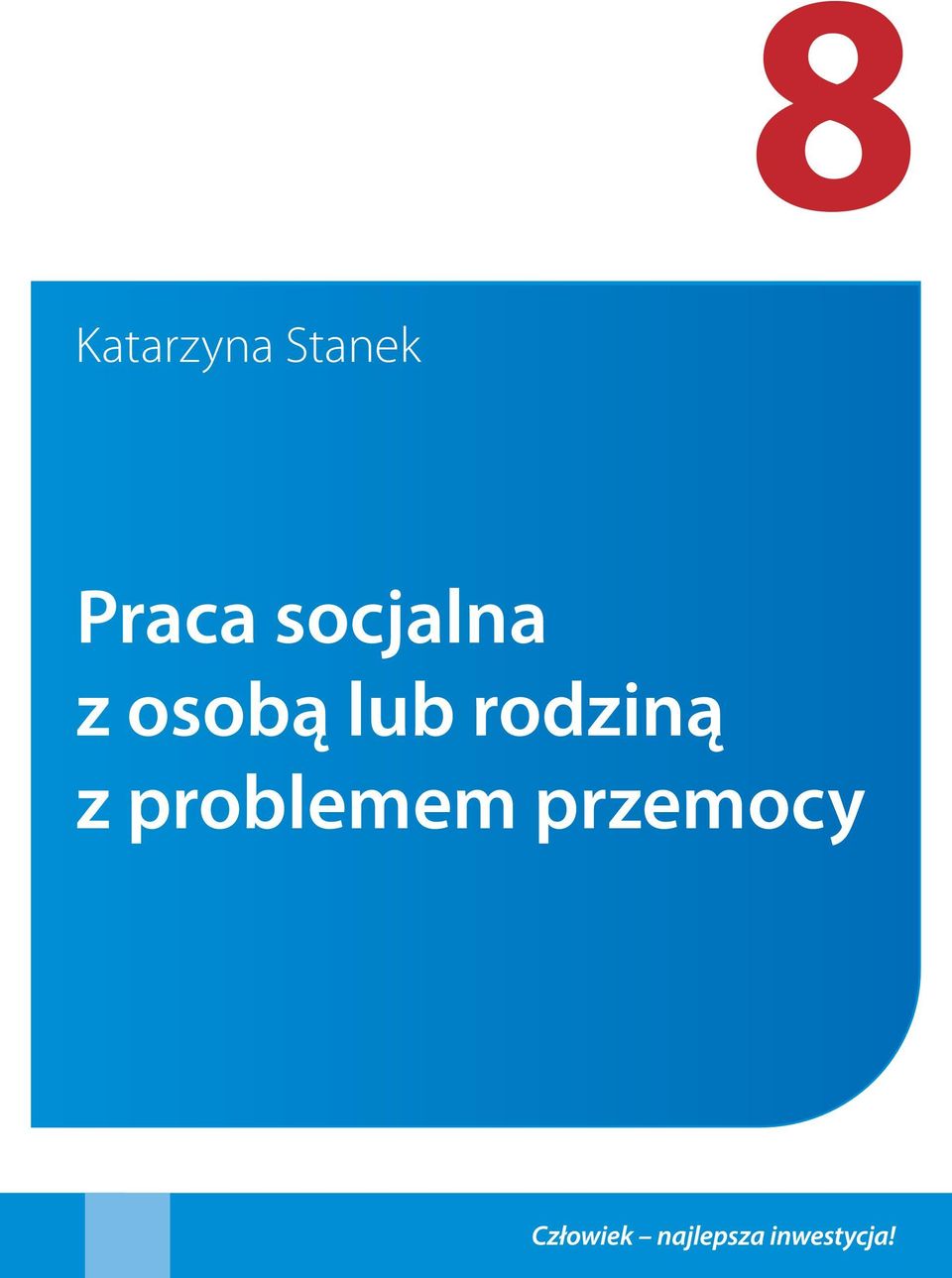 8

Katarzyna Stanek

Praca socjalna
z osobą lub rodziną
z problemem przemocy

Człowiek – najlepsza inwestycja!